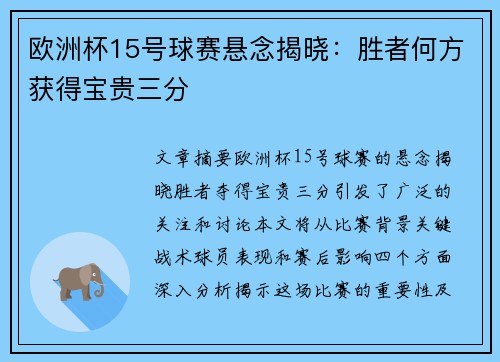 欧洲杯15号球赛悬念揭晓：胜者何方获得宝贵三分

文章摘要欧洲杯15号球赛的悬念揭晓胜者夺得宝贵三分引发了广泛的关注和讨论本文将从比赛背景关键战术球员表现和赛后影响四个方面深入分析揭示这场比赛的重要性及